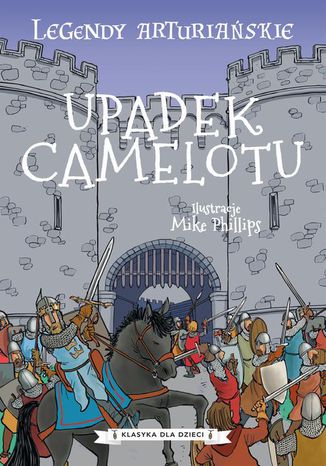 LEGENDY ARTURIAŃSKIE

UPADEK CAMELOTU

Ilustracje
Mike Phillips

KLASYKA DLA DZIECI